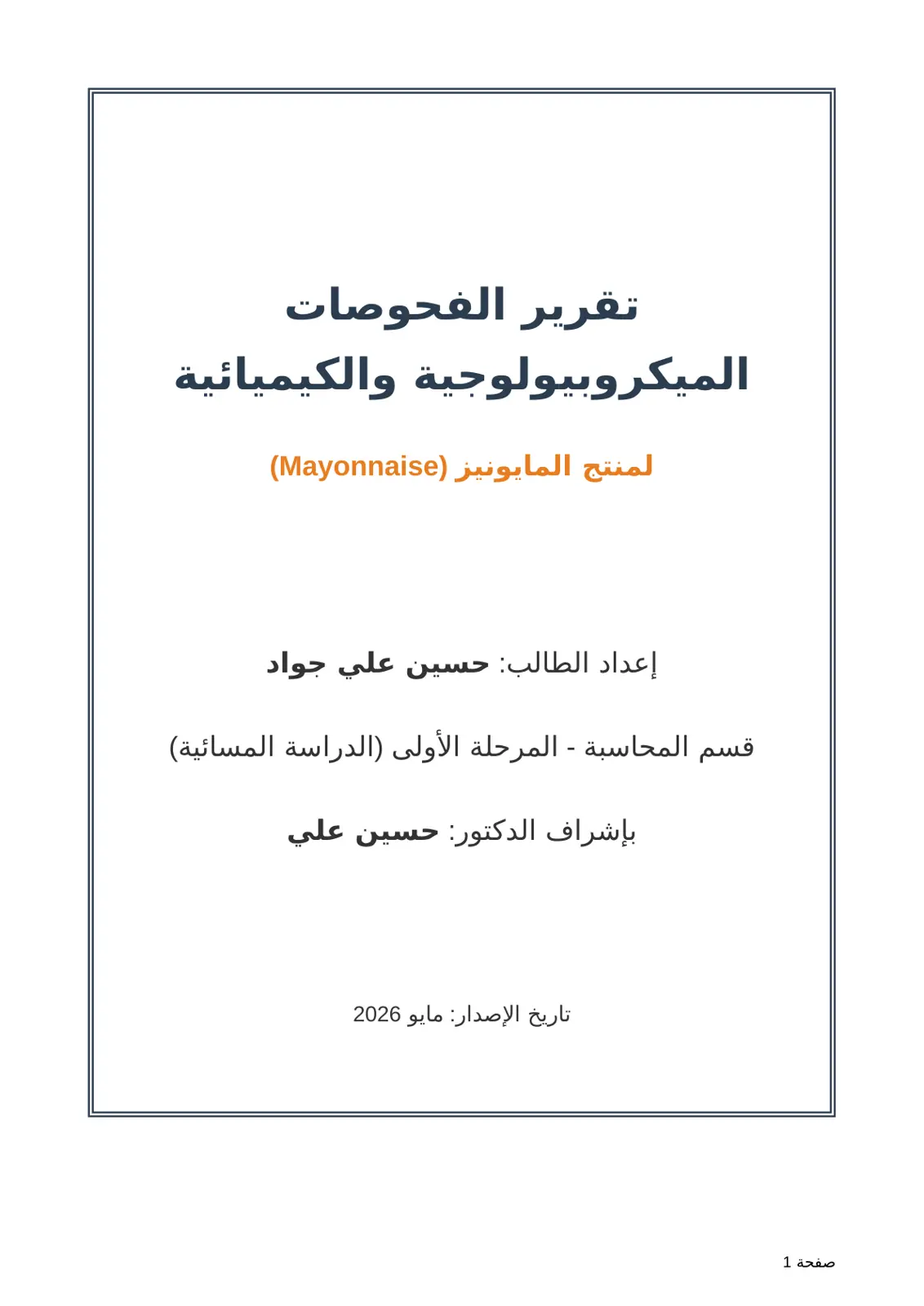 تقرير الفحوصات الميكروبيولوجية والكيميائية

لمنتج المايونيز (Mayonnaise)

إعداد الطالب: حسين علي جواد

قسم المحاسبة - المرحلة الأولى (الدراسة المسائية)

بإشراف الدكتور: حسين علي

تاريخ الإصدار: مايو 2026

صفحة 1